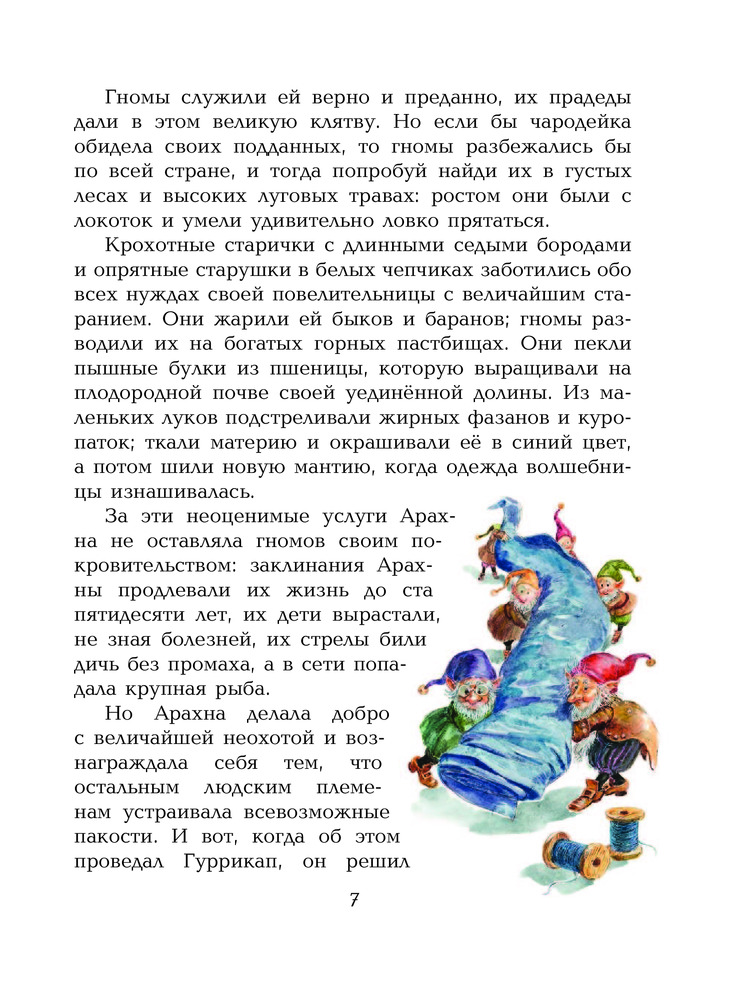 Гномы служили ей верно и преданно, их прадеды дали в этом великую клятву. Но если бы чародейка обидела своих подданных, то гномы разбежались бы по всей стране, и тогда попробуй найди их в густых лесах и высоких луговых травах: ростом они были с локоток и умели удивительно ловко прятаться.

Крохотные старички с длинными седыми бородами и опрятные старушки в белых чепчиках заботились обо всех нуждах своей повелительницы с величайшим старанием. Они жарили ей быков и баранов; гномы разводили их на богатых горных пастбищах. Они пекли пышные булки из пшеницы, которую выращивали на плодородной почве своей уединённой долины. Из маленьких луков подстреливали жирных фазанов и куропаток; ткали материю и окрашивали её в синий цвет, а потом шили новую мантию, когда одежда волшебницы изнашивалась.

За эти неоценимые услуги Арахна не оставляла гномов своим покровительством: заклинания Арахны продлевали их жизнь до ста пятидесяти лет, их дети вырастали, не зная болезней, их стрелы били дичь без промаха, а в сети попадала крупная рыба.

Но Арахна делала добро с величайшей неохотой и вознаграждала себя тем, что остальным людским племенам устраивала всевозможные пакости. И вот, когда об этом проведал Гуррикап, он решил

7